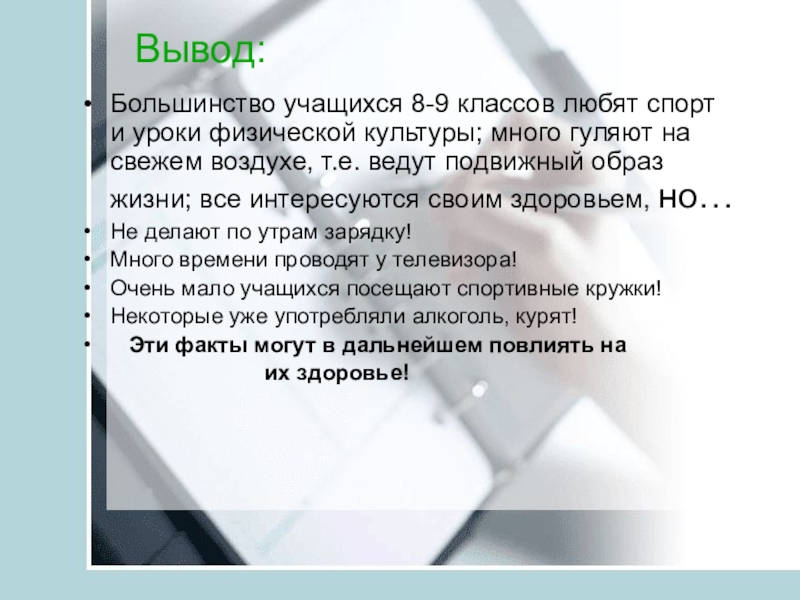 Вывод:

• Большинство учащихся 8-9 классов любят спорт и уроки физической культуры; много гуляют на свежем воздухе, т.е. ведут подвижный образ жизни; все интересуются своим здоровьем, но…
• Не делают по утрам зарядку!
• Много времени проводят у телевизора!
• Очень мало учащихся посещают спортивные кружки!
• Некоторые уже употребляли алкоголь, курят!
• Эти факты могут в дальнейшем повлиять на их здоровье!